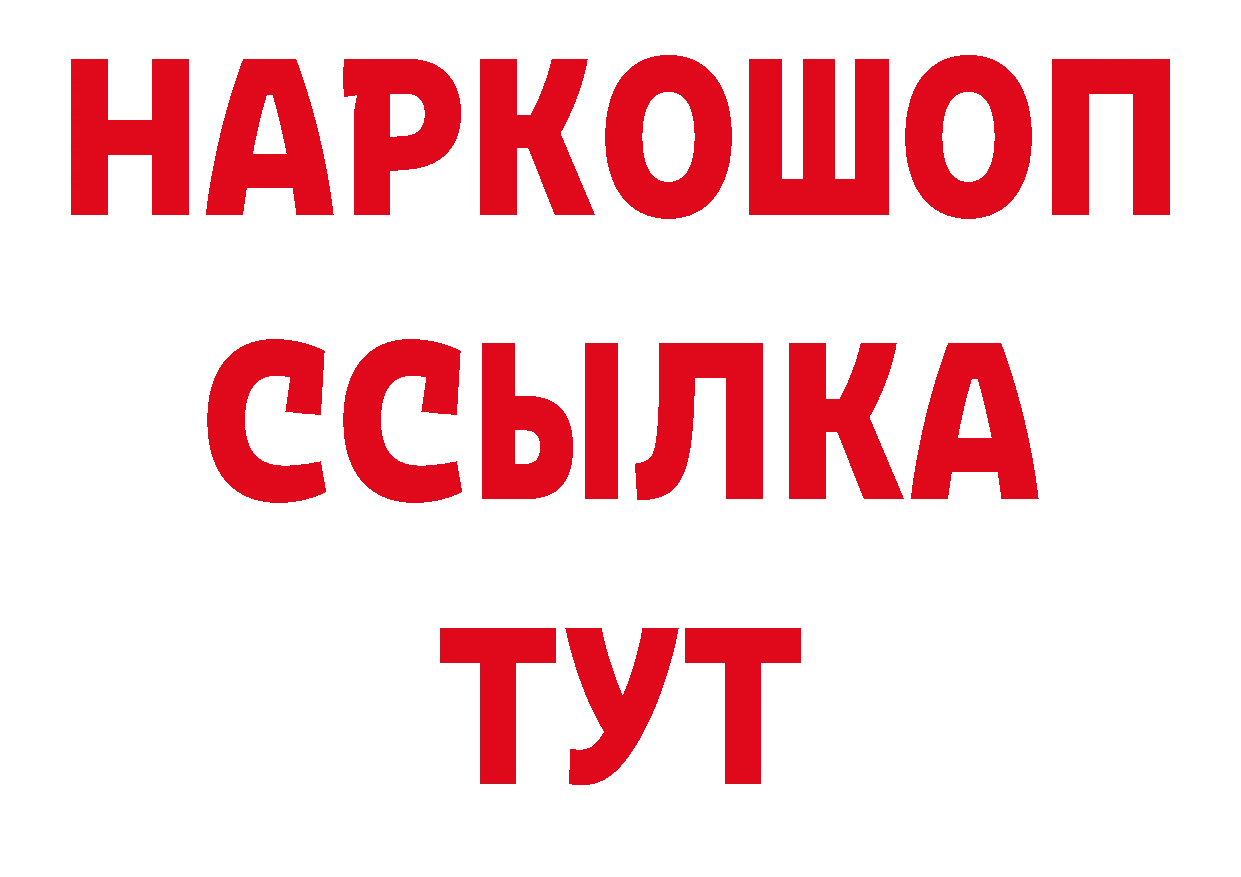 НАРКОШОП
ССЫЛКА
ТУТ